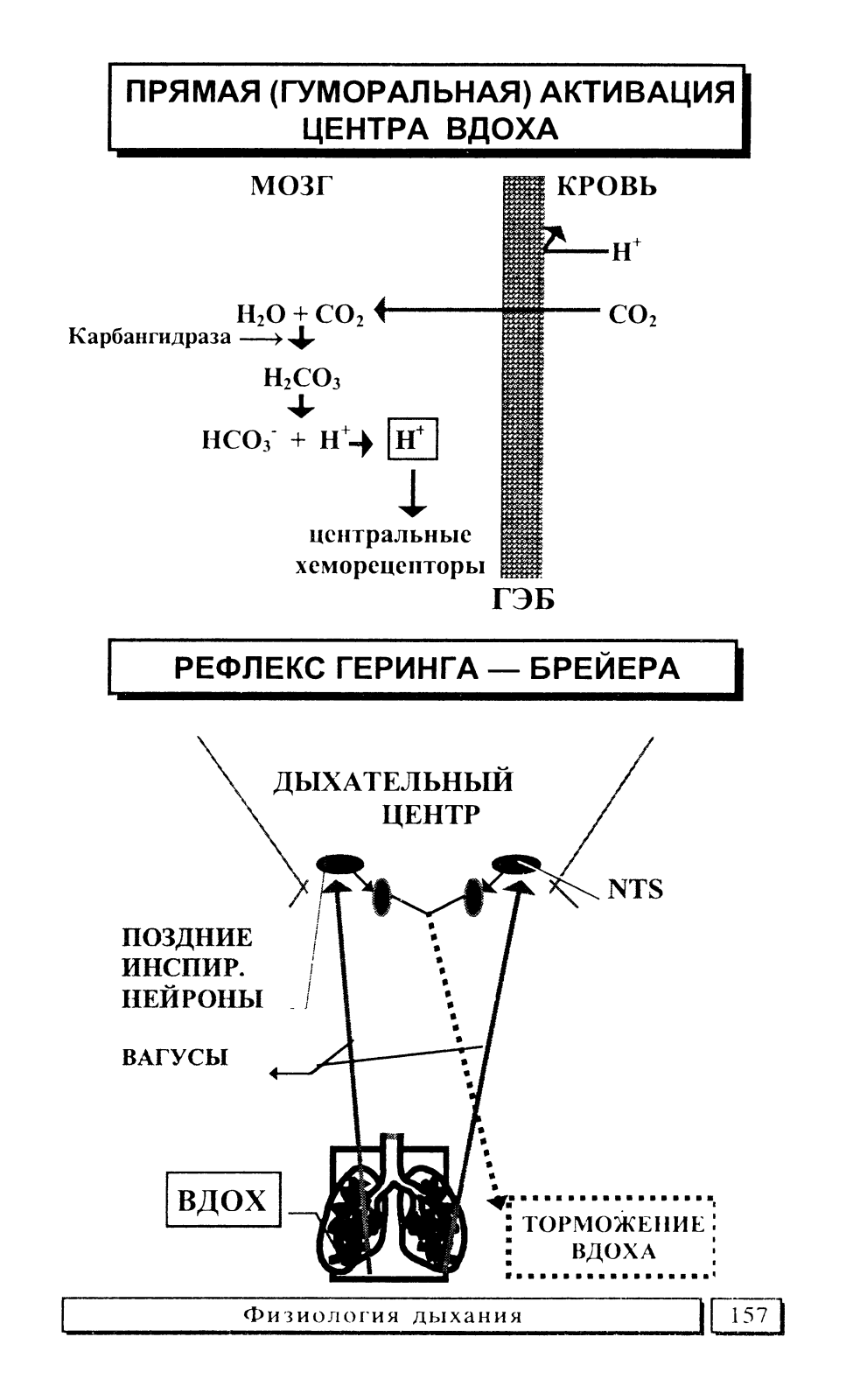 ПРЯМАЯ (ГУМОРАЛЬНАЯ) АКТИВАЦИЯ ЦЕНТРА ВДОХА

МОЗГ

КРОВЬ

$H^+$

$H_2O + CO_2$

$CO_2$

Карбангидраза

$H_2CO_3$

$HCO_3^- + H^+$

$H^+$

центральные хеморецепторы

ГЭБ

РЕФЛЕКС ГЕРИНГА — БРЕЙЕРА

ДЫХАТЕЛЬНЫЙ ЦЕНТР

NTS

ПОЗДНИЕ ИНСПИР. НЕЙРОНЫ

ВАГУСЫ

ВДОХ

ТОРМОЖЕНИЕ ВДОХА

Физиология дыхания

157